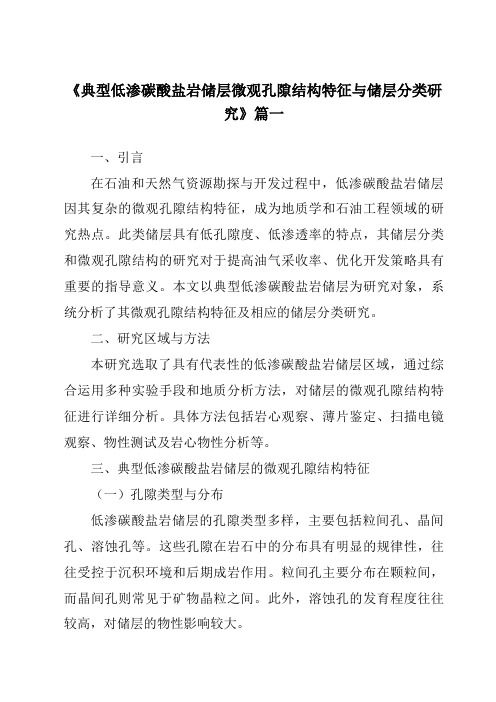 《典型低渗碳酸盐岩储层微观孔隙结构特征与储层分类研究》篇一

一、引言

在石油和天然气资源勘探与开发过程中，低渗碳酸盐岩储层因其复杂的微观孔隙结构特征，成为地质学和石油工程领域的研究热点。此类储层具有低孔隙度、低渗透率的特点，其储层分类和微观孔隙结构的研究对于提高油气采收率、优化开发策略具有重要的指导意义。本文以典型低渗碳酸盐岩储层为研究对象，系统分析了其微观孔隙结构特征及相应的储层分类研究。

二、研究区域与方法

本研究选取了具有代表性的低渗碳酸盐岩储层区域，通过综合运用多种实验手段和地质分析方法，对储层的微观孔隙结构特征进行详细分析。具体方法包括岩心观察、薄片鉴定、扫描电镜观察、物性测试及岩心物性分析等。

三、典型低渗碳酸盐岩储层的微观孔隙结构特征

（一）孔隙类型与分布

低渗碳酸盐岩储层的孔隙类型多样，主要包括粒间孔、晶间孔、溶蚀孔等。这些孔隙在岩石中的分布具有明显的规律性，往往受控于沉积环境和后期成岩作用。粒间孔主要分布在颗粒间，而晶间孔则常见于矿物晶粒之间。此外，溶蚀孔的发育程度往往较高，对储层的物性影响较大。